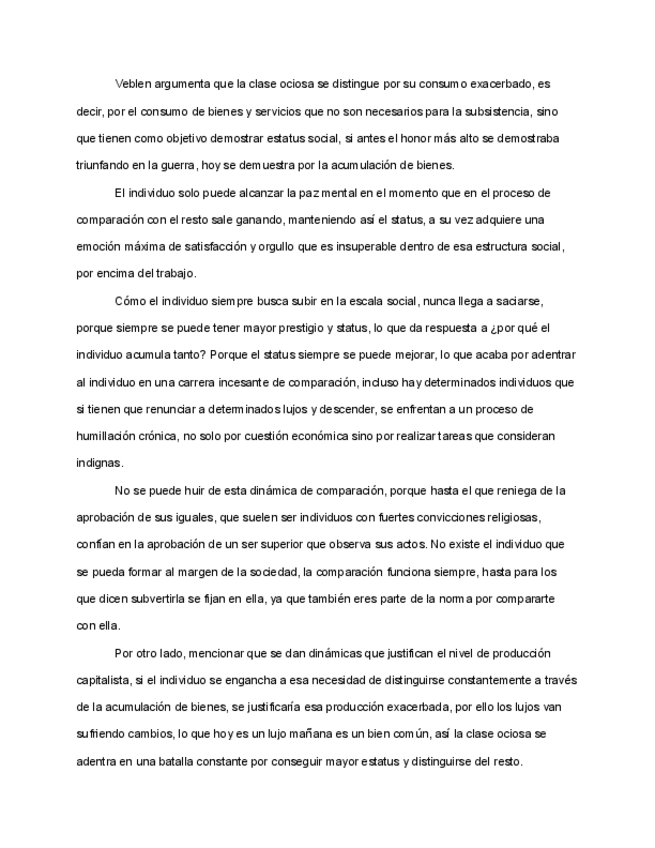 Veblen argumenta que la clase ociosa se distingue por su consumo exacerbado, es decir, por el consumo de bienes y servicios que no son necesarios para la subsistencia, sino que tienen como objetivo demostrar estatus social, si antes el honor más alto se demostraba triunfando en la guerra, hoy se demuestra por la acumulación de bienes.

El individuo solo puede alcanzar la paz mental en el momento que en el proceso de comparación con el resto sale ganando, manteniendo así el status, a su vez adquiere una emoción máxima de satisfacción y orgullo que es insuperable dentro de esa estructura social, por encima del trabajo.

Cómo el individuo siempre busca subir en la escala social, nunca llega a saciarse, porque siempre se puede tener mayor prestigio y status, lo que da respuesta a ¿por qué el individuo acumula tanto? Porque el status siempre se puede mejorar, lo que acaba por adentrar al individuo en una carrera incesante de comparación, incluso hay determinados individuos que si tienen que renunciar a determinados lujos y descender, se enfrentan a un proceso de humillación crónica, no solo por cuestión económica sino por realizar tareas que consideran indignas.

No se puede huir de esta dinámica de comparación, porque hasta el que reniega de la aprobación de sus iguales, que suelen ser individuos con fuertes convicciones religiosas, confían en la aprobación de un ser superior que observa sus actos. No existe el individuo que se pueda formar al margen de la sociedad, la comparación funciona siempre, hasta para los que dicen subvertirla se fijan en ella, ya que también eres parte de la norma por compararte con ella.

Por otro lado, mencionar que se dan dinámicas que justifican el nivel de producción capitalista, si el individuo se engancha a esa necesidad de distinguirse constantemente a través de la acumulación de bienes, se justificaría esa producción exacerbada, por ello los lujos van sufriendo cambios, lo que hoy es un lujo mañana es un bien común, así la clase ociosa se adentra en una batalla constante por conseguir mayor estatus y distinguirse del resto.